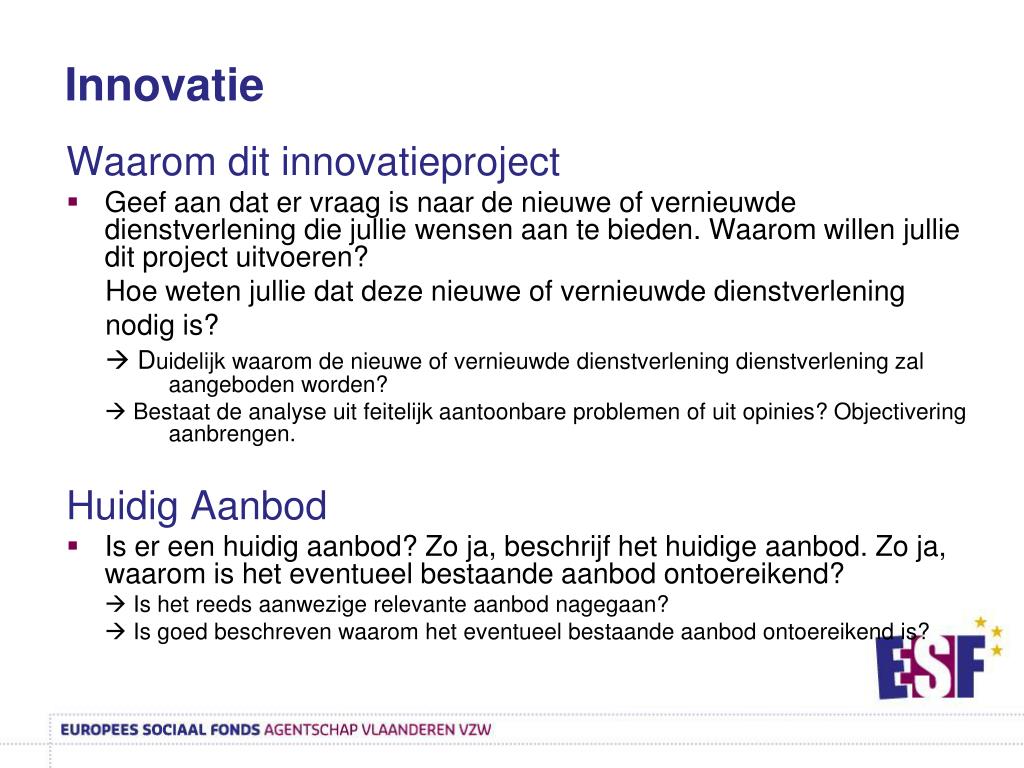 Innovatie

Waarom dit innovatieproject

▪ Geef aan dat er vraag is naar de nieuwe of vernieuwde dienstverlening die jullie wensen aan te bieden. Waarom willen jullie dit project uitvoeren?

Hoe weten jullie dat deze nieuwe of vernieuwde dienstverlening nodig is?

→ Duidelijk waarom de nieuwe of vernieuwde dienstverlening dienstverlening zal aangeboden worden?

→ Bestaat de analyse uit feitelijk aantoonbare problemen of uit opinies? Objectivering aanbrengen.

Huidig Aanbod

▪ Is er een huidig aanbod? Zo ja, beschrijf het huidige aanbod. Zo ja, waarom is het eventueel bestaande aanbod ontoereikend?

→ Is het reeds aanwezige relevante aanbod nagegaan?

→ Is goed beschreven waarom het eventueel bestaande aanbod ontoereikend is?

ESF

EUROPEES SOCIAAL FONDS AGENTSCHAP VLAANDEREN VZW